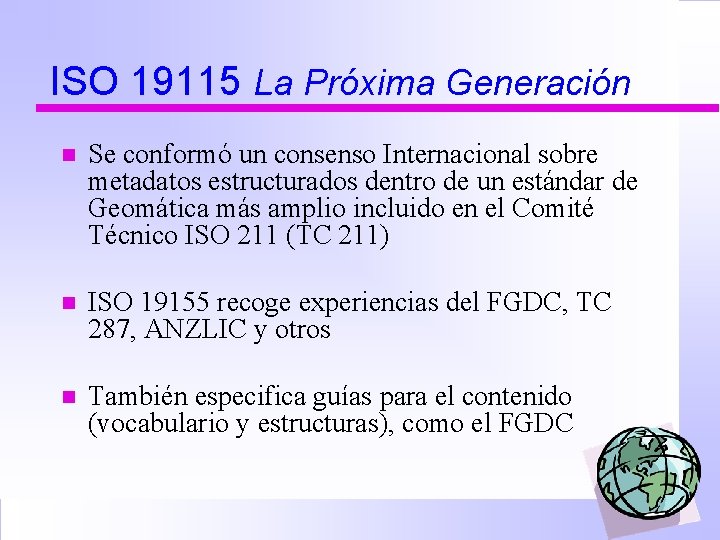 ISO 19115 La Próxima Generación

Se conformó un consenso Internacional sobre metadatos estructurados dentro de un estándar de Geomática más amplio incluido en el Comité Técnico ISO 211 (TC 211)

ISO 19155 recoge experiencias del FGDC, TC 287, ANZLIC y otros

También especifica guías para el contenido (vocabulario y estructuras), como el FGDC